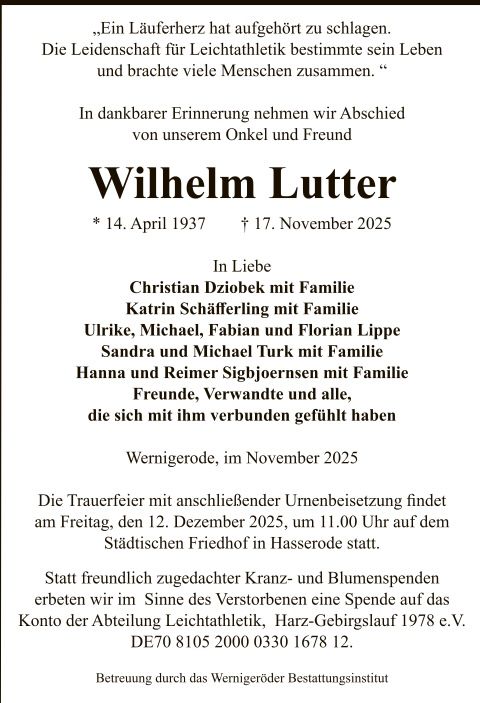 „Ein Läuferherz hat aufgehört zu schlagen. Die Leidenschaft für Leichtathletik bestimmte sein Leben und brachte viele Menschen zusammen. “

In dankbarer Erinnerung nehmen wir Abschied von unserem Onkel und Freund

Wilhelm Lutter

* 14. April 1937 † 17. November 2025

In Liebe
Christian Dziobek mit Familie
Katrin Schäfferling mit Familie
Ulrike, Michael, Fabian und Florian Lippe
Sandra und Michael Turk mit Familie
Hanna und Reimer Sigbjoernsen mit Familie
Freunde, Verwandte und alle, die sich mit ihm verbunden gefühlt haben

Wernigerode, im November 2025

Die Trauerfeier mit anschließender Urnenbeisetzung findet am Freitag, den 12. Dezember 2025, um 11.00 Uhr auf dem Städtischen Friedhof in Hasserode statt.

Statt freundlich zugedachter Kranz- und Blumenspenden erbeten wir im Sinne des Verstorbenen eine Spende auf das Konto der Abteilung Leichtathletik, Harz-Gebirgslauf 1978 e.V. DE70 8105 2000 0330 1678 12.

Betreuung durch das Wernigeröder Bestattungsinstitut